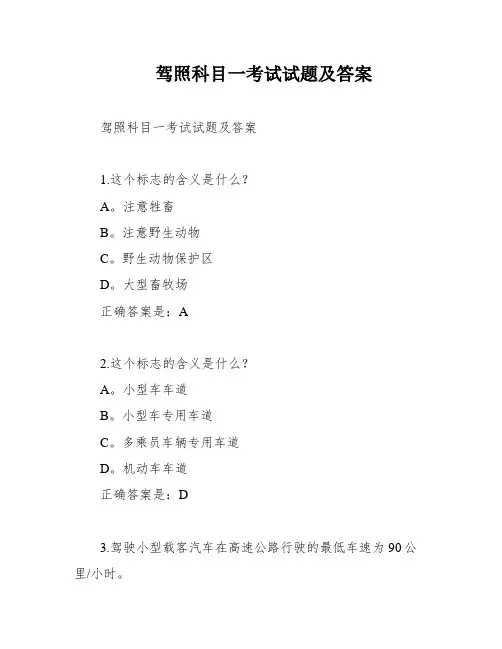 驾照科目一考试试题及答案

驾照科目一考试试题及答案

1.这个标志的含义是什么？

A。注意牲畜

B。注意野生动物

C。野生动物保护区

D。大型畜牧场

正确答案是：A

2.这个标志的含义是什么？

A。小型车车道

B。小型车专用车道

C。多乘员车辆专用车道

D。机动车车道

正确答案是：D

3.驾驶小型载客汽车在高速公路行驶的最低车速为90公里/小时。